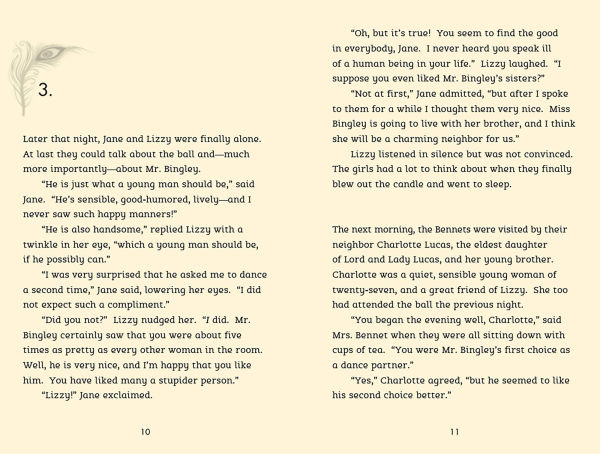 3.

Later that night, Jane and Lizzy were finally alone. At last they could talk about the ball and—much more importantly—about Mr. Bingley.

"He is just what a young man should be," said Jane. "He's sensible, good-humored, lively—and I never saw such happy manners!"

"He is also handsome," replied Lizzy with a twinkle in her eye, "which a young man should be, if he possibly can."

"I was very surprised that he asked me to dance a second time," Jane said, lowering her eyes. "I did not expect such a compliment."

"Did you not?" Lizzy nudged her. "I did. Mr. Bingley certainly saw that you were about five times as pretty as every other woman in the room. Well, he is very nice, and I'm happy that you like him. You have liked many a stupider person."

"Lizzy!" Jane exclaimed.

10

"Oh, but it's true! You seem to find the good in everybody, Jane. I never heard you speak ill of a human being in your life." Lizzy laughed. "I suppose you even liked Mr. Bingley's sisters?"

"Not at first," Jane admitted, "but after I spoke to them for a while I thought them very nice. Miss Bingley is going to live with her brother, and I think she will be a charming neighbor for us."

Lizzy listened in silence but was not convinced. The girls had a lot to think about when they finally blew out the candle and went to sleep.

The next morning, the Bennets were visited by their neighbor Charlotte Lucas, the eldest daughter of Lord and Lady Lucas, and her young brother. Charlotte was a quiet, sensible young woman of twenty-seven, and a great friend of Lizzy. She too had attended the ball the previous night.

"You began the evening well, Charlotte," said Mrs. Bennet when they were all sitting down with cups of tea. "You were Mr. Bingley's first choice as a dance partner."

"Yes," Charlotte agreed, "but he seemed to like his second choice better."

11